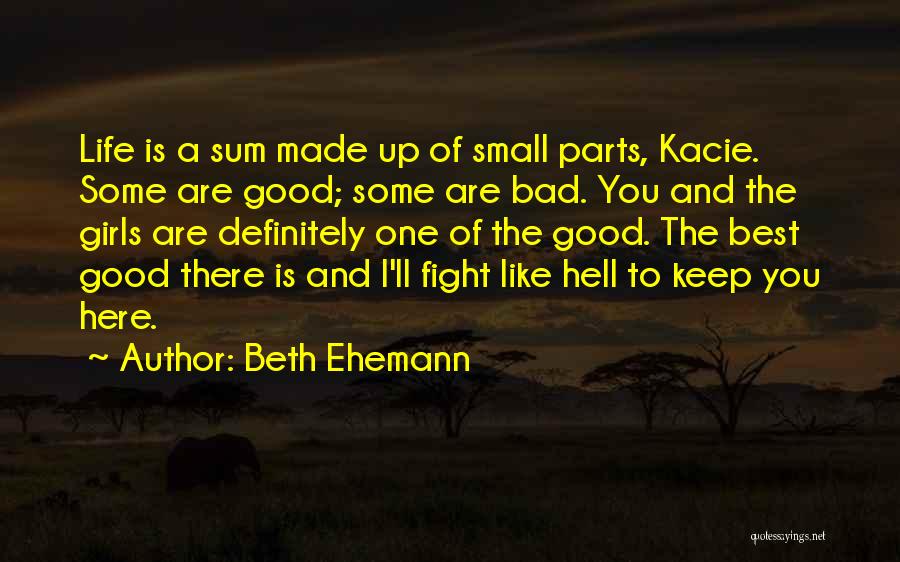 Life is a sum made up of small parts, Kacie. Some are good; some are bad. You and the girls are definitely one of the good. The best good there is and I'll fight like hell to keep you here.

~ Author: Beth Ehemann

quotessayings.net